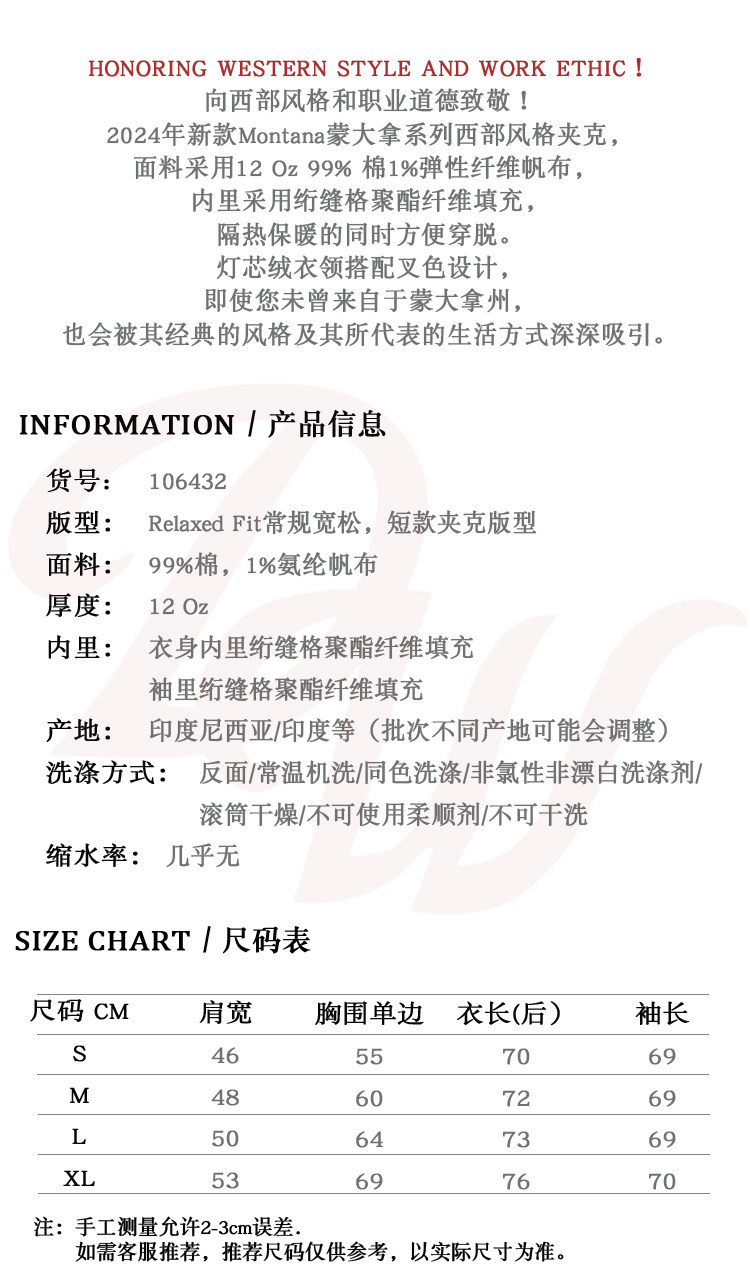 HONORING WESTERN STYLE AND WORK ETHIC！
向西部风格和职业道德致敬！
2024年新款Montana蒙大拿系列西部风格夹克，
面料采用12 Oz 99% 棉1%弹性纤维帆布，
内里采用绗缝格聚酯纤维填充，
隔热保暖的同时方便穿脱。
灯芯绒衣领搭配叉色设计，
即使您未曾来自于蒙大拿州，
也会被其经典的风格及其所代表的生活方式深深吸引。

INFORMATION / 产品信息

货号： 106432
版型： Relaxed Fit常规宽松，短款夹克版型
面料： 99%棉，1%氨纶帆布
厚度： 12 Oz
内里： 衣身内里绗缝格聚酯纤维填充
袖里绗缝格聚酯纤维填充
产地： 印度尼西亚/印度等（批次不同产地可能会调整）
洗涤方式： 反面/常温机洗/同色洗涤/非氯性非漂白洗涤剂/滚筒干燥/不可使用柔顺剂/不可干洗
缩水率： 几乎无

SIZE CHART / 尺码表

| 尺码 CM | 肩宽 | 胸围单边 | 衣长(后) | 袖长 |
|---|---|---|---|---|
| S | 46 | 55 | 70 | 69 |
| M | 48 | 60 | 72 | 69 |
| L | 50 | 64 | 73 | 69 |
| XL | 53 | 69 | 76 | 70 |

注：手工测量允许2-3cm误差.
如需客服推荐，推荐尺码仅供参考，以实际尺寸为准。